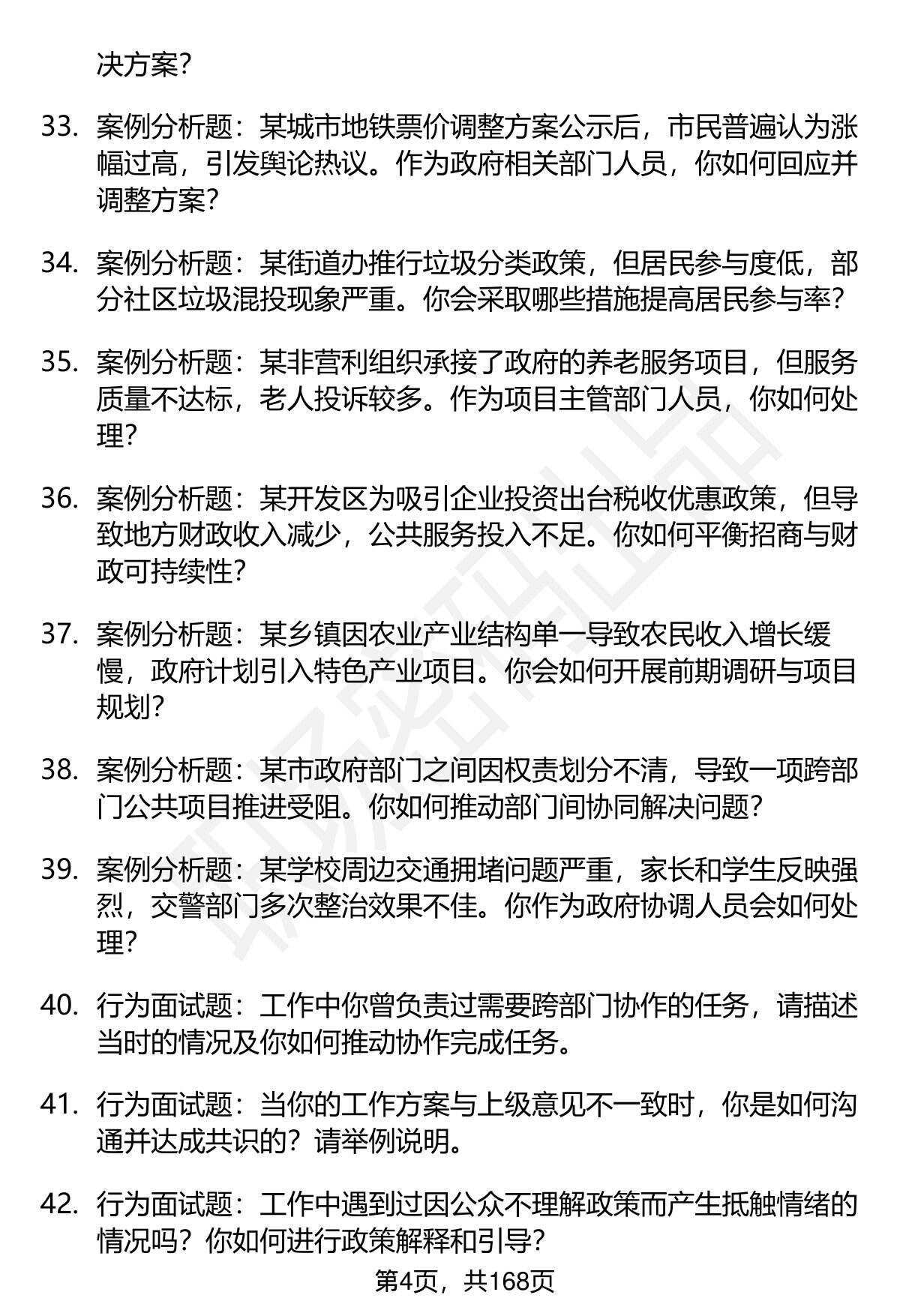 决方案?

33. 案例分析题：某城市地铁票价调整方案公示后，市民普遍认为涨幅过高，引发舆论热议。作为政府相关部门人员，你如何回应并调整方案?

34. 案例分析题：某街道办推行垃圾分类政策，但居民参与度低，部分社区垃圾混投现象严重。你会采取哪些措施提高居民参与率?

35. 案例分析题：某非营利组织承接了政府的养老服务项目，但服务质量不达标，老人投诉较多。作为项目主管部门人员，你如何处理?

36. 案例分析题：某开发区为吸引企业投资出台税收优惠政策，但导致地方财政收入减少，公共服务投入不足。你如何平衡招商与财政可持续性?

37. 案例分析题：某乡镇因农业产业结构单一导致农民收入增长缓慢，政府计划引入特色产业项目。你会如何开展前期调研与项目规划?

38. 案例分析题：某市政府部门之间因权责划分不清，导致一项跨部门公共项目推进受阻。你如何推动部门间协同解决问题?

39. 案例分析题：某学校周边交通拥堵问题严重，家长和学生反映强烈，交警部门多次整治效果不佳。你作为政府协调人员会如何处理?

40. 行为面试题：工作中你曾负责过需要跨部门协作的任务，请描述当时的情况及你如何推动协作完成任务。

41. 行为面试题：当你的工作方案与上级意见不一致时，你是如何沟通并达成共识的？请举例说明。

42. 行为面试题：工作中遇到过因公众不理解政策而产生抵触情绪的情况吗？你如何进行政策解释和引导?

第4页，共168页